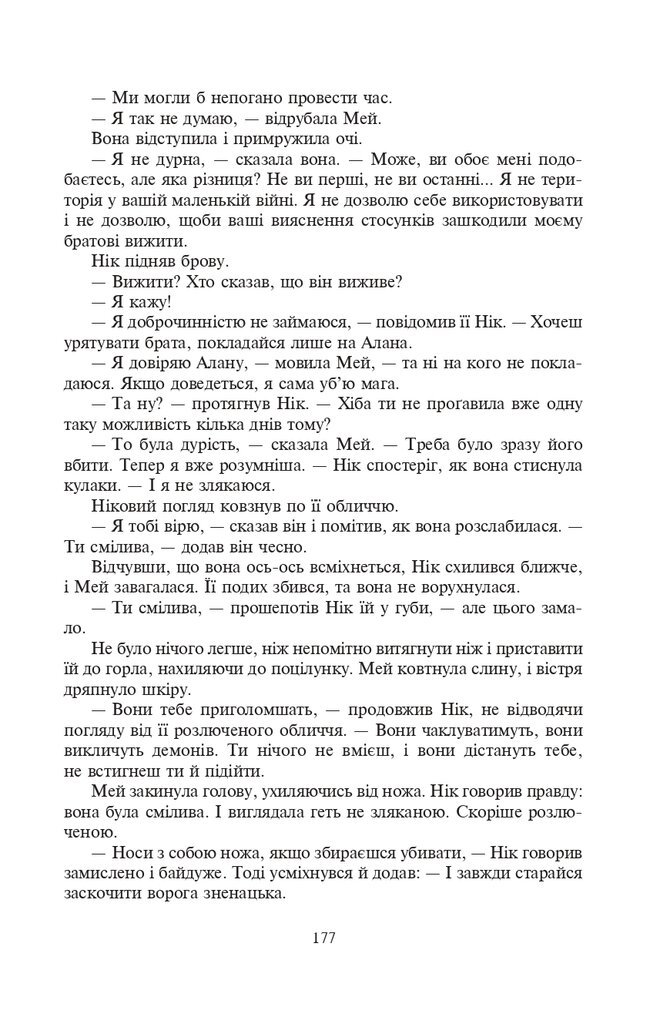 — Ми могли б непогано провести час.
— Я так не думаю, — відрубала Мей.
Вона відступила і примружила очі.
— Я не дурна, — сказала вона. — Може, ви обоє мені подобаєтесь, але яка різниця? Не ви перші, не ви останні... Я не територія у вашій маленькій війні. Я не дозволю себе використовувати і не дозволю, щоби ваші вияснення стосунків зашкодили моєму братові вижити.
Нік підняв брову.
— Вижити? Хто сказав, що він виживе?
— Я кажу!
— Я доброчинністю не займаюся, — повідомив її Нік. — Хочеш урятувати брата, покладайся лише на Алана.
— Я довіряю Алану, — мовила Мей, — та ні на кого не покладаюся. Якщо доведеться, я сама уб'ю мага.
— Та ну? — протягнув Нік. — Хіба ти не прогавила вже одну таку можливість кілька днів тому?
— То була дурість, — сказала Мей. — Треба було зразу його вбити. Тепер я вже розумніша. — Нік спостеріг, як вона стиснула кулаки. — І я не злякаюся.
Ніковий погляд ковзнув по її обличчю.
— Я тобі вірю, — сказав він і помітив, як вона розслабилася. — Ти смілива, — додав він чесно.
Відчувши, що вона ось-ось всміхнеться, Нік схилився ближче, і Мей завагалася. Її подих збився, та вона не ворухнулася.
— Ти смілива, — прошепотів Нік їй у губи, — але цього замало.
Не було нічого легше, ніж непомітно витягнути ніж і приставити їй до горла, нахиляючи до поцілунку. Мей ковтнула слину, і вістря дряпнуло шкіру.
— Вони тебе приголомшать, — продовжив Нік, не відводячи погляду від її розлюченого обличчя. — Вони чаклуватимуть, вони викличуть демонів. Ти нічого не вмієш, і вони дістануть тебе, не встигнеш ти й підійти.
Мей закинула голову, ухиляючись від ножа. Нік говорив правду: вона була смілива. І виглядала геть не зляканою. Скоріше розлюченою.
— Носи з собою ножа, якщо збираєшся убивати, — Нік говорив замислено і байдуже. Тоді усміхнувся й додав: — І завжди старайся заскочити ворога зненацька.

177